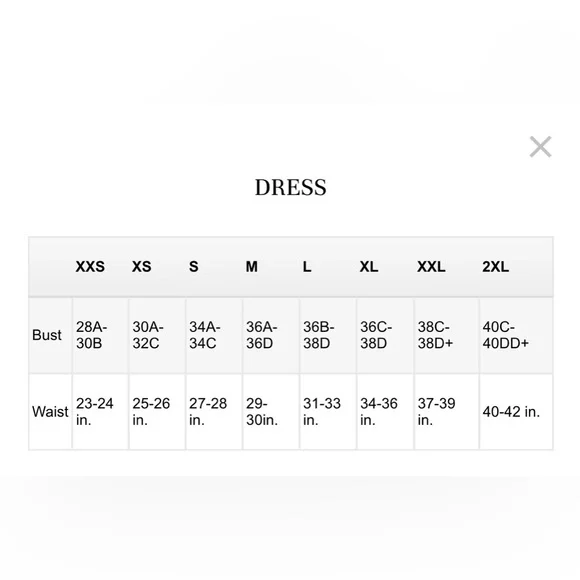 ×

DRESS

| | XXS | XS | S | M | L | XL | XXL | 2XL |
|---|---|---|---|---|---|---|---|---|
| Bust | 28A-30B | 30A-32C | 34A-34C | 36A-36D | 36B-38D | 36C-38D | 38C-38D+ | 40C-40DD+ |
| Waist | 23-24 in. | 25-26 in. | 27-28 in. | 29-30in. | 31-33 in. | 34-36 in. | 37-39 in. | 40-42 in. |